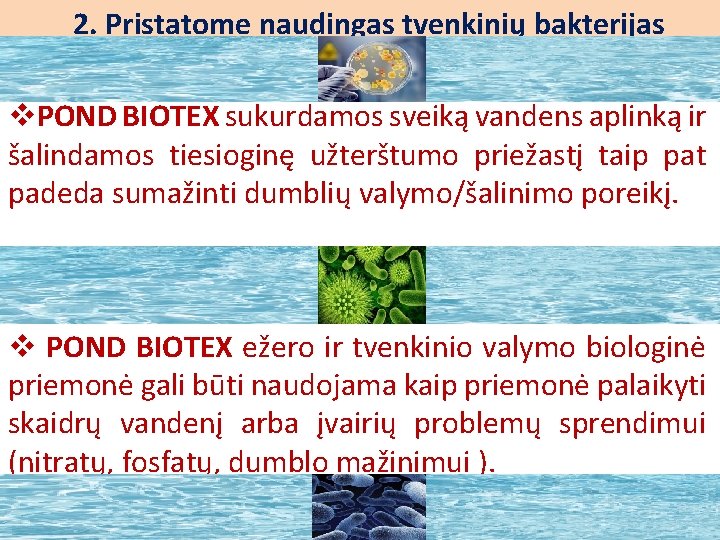 2. Pristatome naudingas tvenkinių bakterijas

❖POND BIOTEX sukurdamos sveiką vandens aplinką ir šalindamos tiesioginę užterštumo priežastį taip pat padeda sumažinti dumblių valymo/šalinimo poreikį.

❖ POND BIOTEX ežero ir tvenkinio valymo biologinė priemonė gali būti naudojama kaip priemonė palaikyti skaidrų vandenį arba įvairių problemų sprendimui (nitratų, fosfatų, dumblo mažinimui ).